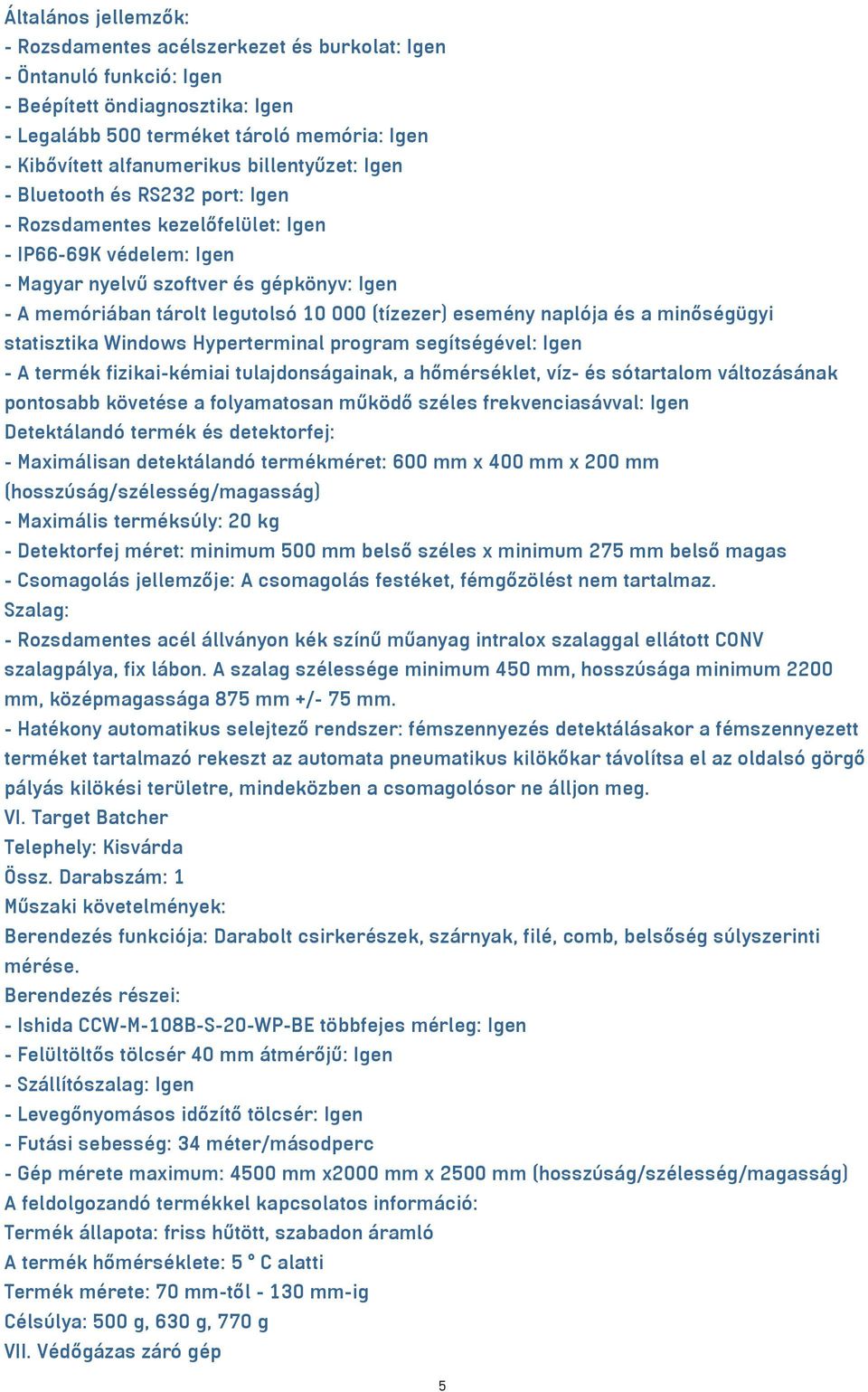 Általános jellemzők:
- Rozsdamentes acélszerkezet és burkolat: Igen
- Öntanuló funkció: Igen
- Beépített öndiagnosztika: Igen
- Legalább 500 terméket tároló memória: Igen
- Kibővített alfanumerikus billentyűzet: Igen
- Bluetooth és RS232 port: Igen
- Rozsdamentes kezelőfelület: Igen
- IP66-69K védelem: Igen
- Magyar nyelvű szoftver és gépkönyv: Igen
- A memóriában tárolt legutolsó 10 000 (tízezer) esemény naplója és a minőségügyi statisztika Windows Hyperterminal program segítségével: Igen
- A termék fizikai-kémiai tulajdonságainak, a hőmérséklet, víz- és sótartalom változásának pontosabb követése a folyamatosan működő széles frekvenciasávval: Igen
Detektálandó termék és detektorfej:
- Maximálisan detektálandó termékméret: 600 mm x 400 mm x 200 mm (hosszúság/szélesség/magasság)
- Maximális terméksúly: 20 kg
- Detektorfej méret: minimum 500 mm belső széles x minimum 275 mm belső magas
- Csomagolás jellemzője: A csomagolás festéket, fémgőzölést nem tartalmaz.
Szalag:
- Rozsdamentes acél állványon kék színű műanyag intralox szalaggal ellátott CONV szalagpálya, fix lábon. A szalag szélessége minimum 450 mm, hosszúsága minimum 2200 mm, középmagassága 875 mm +/- 75 mm.
- Hatékony automatikus selejtező rendszer: fémszennyezés detektálásakor a fémszennyezett terméket tartalmazó rekeszt az automata pneumatikus kilökőkar távolítsa el az oldalsó görgő pályás kilökési területre, mindeközben a csomagolósor ne álljon meg.
VI. Target Batcher
Telephely: Kisvárda
Össz. Darabszám: 1
Műszaki követelmények:
Berendezés funkciója: Darabolt csirkerészek, szárnyak, filé, comb, belsőség súlyszerinti mérése.
Berendezés részei:
- Ishida CCW-M-108B-S-20-WP-BE többfejes mérleg: Igen
- Felültöltős tölcsér 40 mm átmérőjű: Igen
- Szállítószalag: Igen
- Levegőnyomásos időzítő tölcsér: Igen
- Futási sebesség: 34 méter/másodperc
- Gép mérete maximum: 4500 mm x2000 mm x 2500 mm (hosszúság/szélesség/magasság)
A feldolgozandó termékkel kapcsolatos információ:
Termék állapota: friss hűtött, szabadon áramló
A termék hőmérséklete: 5 ° C alatti
Termék mérete: 70 mm-től - 130 mm-ig
Célsúlya: 500 g, 630 g, 770 g
VII. Védőgázas záró gép
5